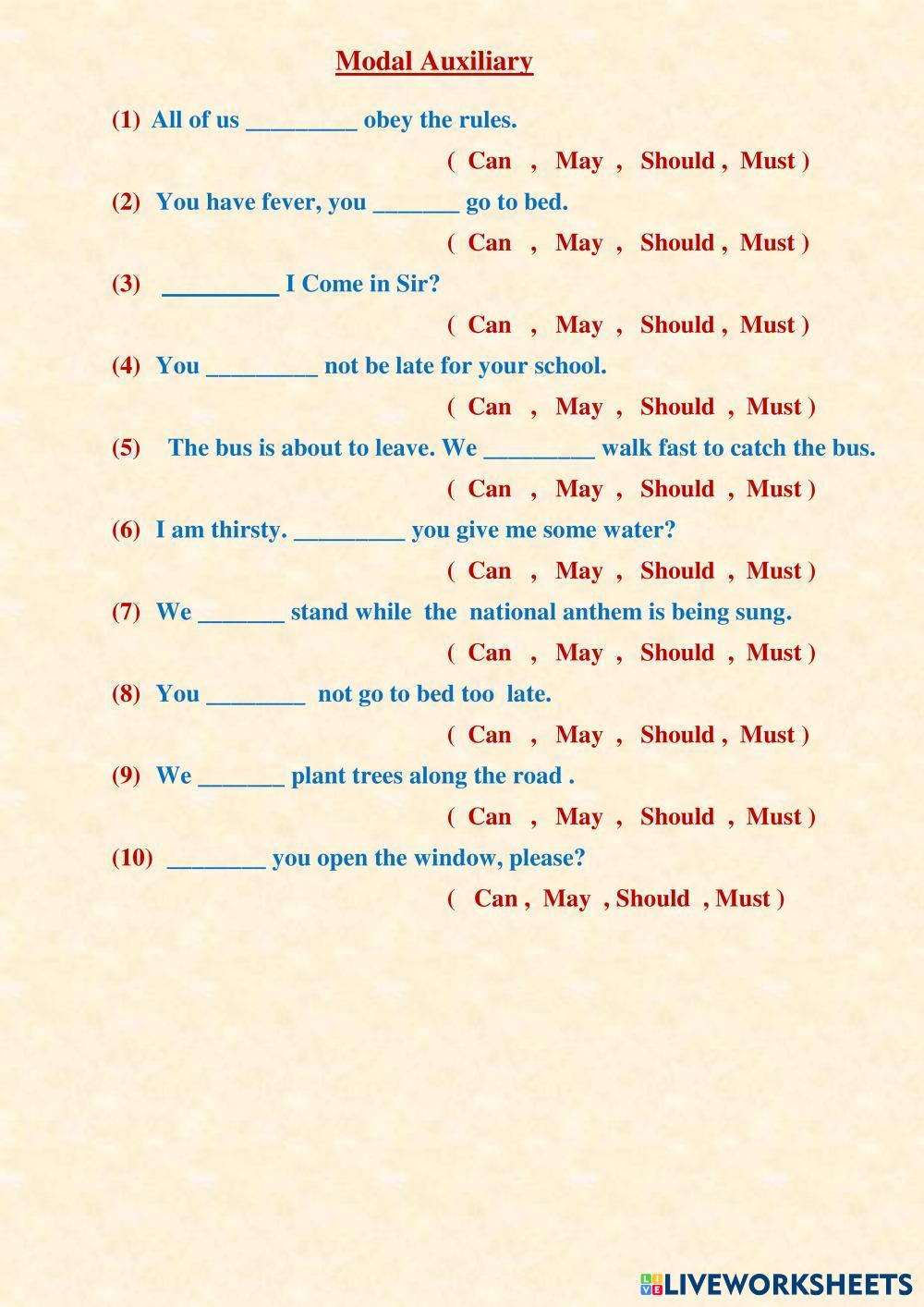 Modal Auxiliary

(1) All of us ____ obey the rules.

( Can , May , Should , Must )

(2) You have fever, you ____ go to bed.

( Can , May , Should , Must )

(3) ____ I Come in Sir?

( Can , May , Should , Must )

(4) You ____ not be late for your school.

( Can , May , Should , Must )

(5) The bus is about to leave. We ____ walk fast to catch the bus.

( Can , May , Should , Must )

(6) I am thirsty. ____ you give me some water?

( Can , May , Should , Must )

(7) We ____ stand while the national anthem is being sung.

( Can , May , Should , Must )

(8) You ____ not go to bed too late.

( Can , May , Should , Must )

(9) We ____ plant trees along the road .

( Can , May , Should , Must )

(10) ____ you open the window, please?

( Can , May , Should , Must )

LIVEWORKSHEETS